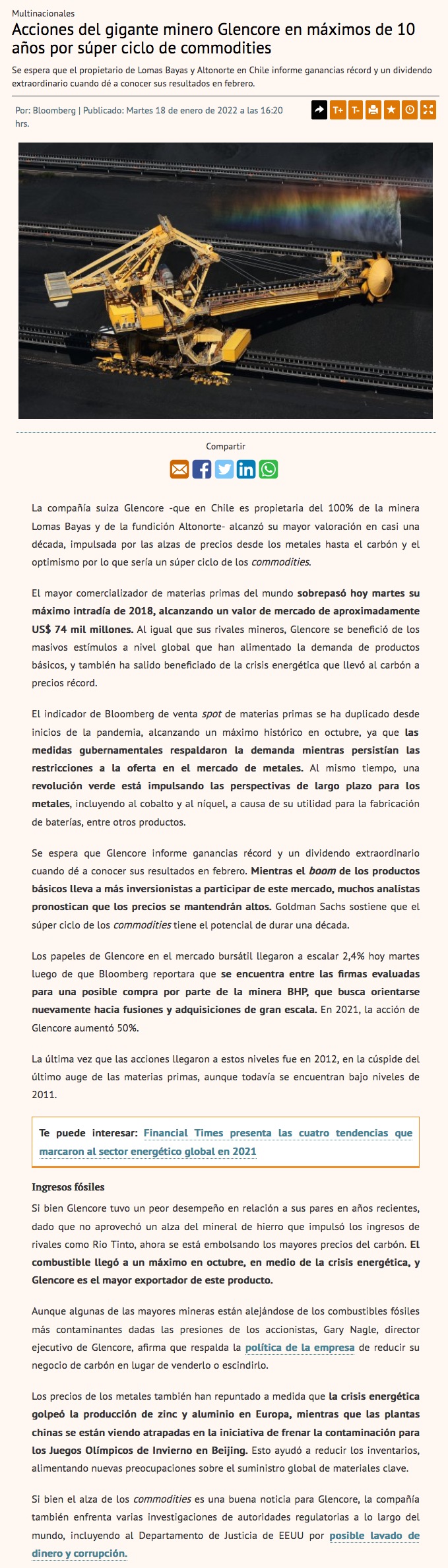 Multinacionales

Acciones del gigante minero Glencore en máximos de 10 años por súper ciclo de commodities

Se espera que el propietario de Lomas Bayas y Altonorte en Chile informe ganancias récord y un dividendo extraordinario cuando dé a conocer sus resultados en febrero.

Por: Bloomberg | Publicado: Martes 18 de enero de 2022 a las 16:20 hrs.

T+ T-

Compartir

La compañía suiza Glencore -que en Chile es propietaria del 100% de la minera Lomas Bayas y de la fundición Altonorte- alcanzó su mayor valoración en casi una década, impulsada por las alzas de precios desde los metales hasta el carbón y el optimismo por lo que sería un súper ciclo de los commodities.

El mayor comercializador de materias primas del mundo sobrepasó hoy martes su máximo intradía de 2018, alcanzando un valor de mercado de aproximadamente US$ 74 mil millones. Al igual que sus rivales mineros, Glencore se benefició de los masivos estímulos a nivel global que han alimentado la demanda de productos básicos, y también ha salido beneficiado de la crisis energética que llevó al carbón a precios récord.

El indicador de Bloomberg de venta spot de materias primas se ha duplicado desde inicios de la pandemia, alcanzando un máximo histórico en octubre, ya que las medidas gubernamentales respaldaron la demanda mientras persistían las restricciones a la oferta en el mercado de metales. Al mismo tiempo, una revolución verde está impulsando las perspectivas de largo plazo para los metales, incluyendo al cobalto y al níquel, a causa de su utilidad para la fabricación de baterías, entre otros productos.

Se espera que Glencore informe ganancias récord y un dividendo extraordinario cuando dé a conocer sus resultados en febrero. Mientras el boom de los productos básicos lleva a más inversionistas a participar de este mercado, muchos analistas pronostican que los precios se mantendrán altos. Goldman Sachs sostiene que el súper ciclo de los commodities tiene el potencial de durar una década.

Los papeles de Glencore en el mercado bursátil llegaron a escalar 2,4% hoy martes luego de que Bloomberg reportara que se encuentra entre las firmas evaluadas para una posible compra por parte de la minera BHP, que busca orientarse nuevamente hacia fusiones y adquisiciones de gran escala. En 2021, la acción de Glencore aumentó 50%.

La última vez que las acciones llegaron a estos niveles fue en 2012, en la cúspide del último auge de las materias primas, aunque todavía se encuentran bajo niveles de 2011.

Te puede interesar: Financial Times presenta las cuatro tendencias que marcaron al sector energético global en 2021

Ingresos fósiles

Si bien Glencore tuvo un peor desempeño en relación a sus pares en años recientes, dado que no aprovechó un alza del mineral de hierro que impulsó los ingresos de rivales como Rio Tinto, ahora se está embolsando los mayores precios del carbón. El combustible llegó a un máximo en octubre, en medio de la crisis energética, y Glencore es el mayor exportador de este producto.

Aunque algunas de las mayores mineras están alejándose de los combustibles fósiles más contaminantes dadas las presiones de los accionistas, Gary Nagle, director ejecutivo de Glencore, afirma que respalda la política de la empresa de reducir su negocio de carbón en lugar de venderlo o escindirlo.

Los precios de los metales también han repuntado a medida que la crisis energética golpeó la producción de zinc y aluminio en Europa, mientras que las plantas chinas se están viendo atrapadas en la iniciativa de frenar la contaminación para los Juegos Olímpicos de Invierno en Beijing. Esto ayudó a reducir los inventarios, alimentando nuevas preocupaciones sobre el suministro global de materiales clave.

Si bien el alza de los commodities es una buena noticia para Glencore, la compañía también enfrenta varias investigaciones de autoridades regulatorias a lo largo del mundo, incluyendo al Departamento de Justicia de EEUU por posible lavado de dinero y corrupción.